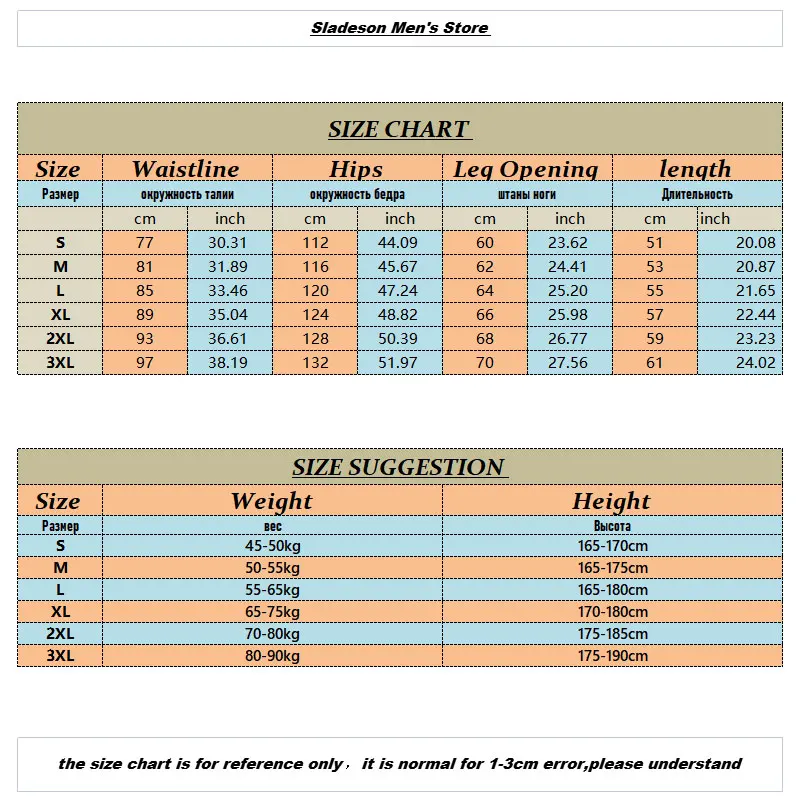 Sladeson Men's Store

SIZE CHART

| Size | Waistline | | Hips | | Leg Opening | | length | |
|---|---|---|---|---|---|---|---|---|
| Размер | окружность талии | | окружность бедра | | штаны ноги | | Длительность | |
| | cm | inch | cm | inch | cm | inch | cm | inch |
| S | 77 | 30.31 | 112 | 44.09 | 60 | 23.62 | 51 | 20.08 |
| M | 81 | 31.89 | 116 | 45.67 | 62 | 24.41 | 53 | 20.87 |
| L | 85 | 33.46 | 120 | 47.24 | 64 | 25.20 | 55 | 21.65 |
| XL | 89 | 35.04 | 124 | 48.82 | 66 | 25.98 | 57 | 22.44 |
| 2XL | 93 | 36.61 | 128 | 50.39 | 68 | 26.77 | 59 | 23.23 |
| 3XL | 97 | 38.19 | 132 | 51.97 | 70 | 27.56 | 61 | 24.02 |

SIZE SUGGESTION

| Size | Weight | Height |
|---|---|---|
| Размер | вес | Высота |
| S | 45-50kg | 165-170cm |
| M | 50-55kg | 165-175cm |
| L | 55-65kg | 165-180cm |
| XL | 65-75kg | 170-180cm |
| 2XL | 70-80kg | 175-185cm |
| 3XL | 80-90kg | 175-190cm |

the size chart is for reference only， it is normal for 1-3cm error,please understand